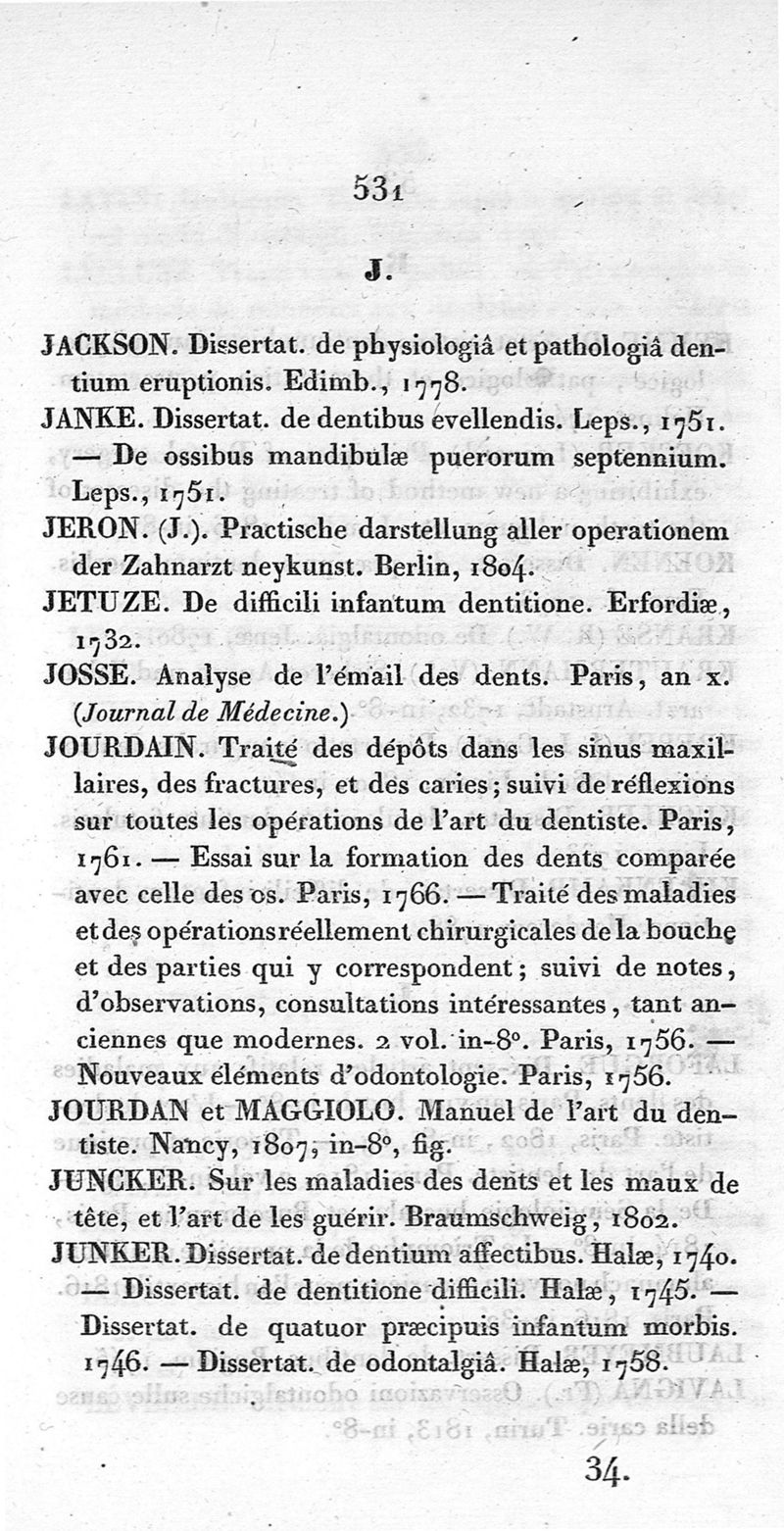 531

J.

JACKSON. Dissertat. de physiologiâ et pathologiâ dentium eruptionis. Edimb., 1778.

JANKE. Dissertat. de dentibus evellendis. Leps., 1751. — De ossibus mandibulæ puerorum septennium. Leps., 1751.

JERON. (J.). Practische darstellung aller operationem der Zahnarzt neykunst. Berlin, 1804.

JETUZE. De difficili infantum dentitione. Erfordiæ, 1732.

JOSSE. Analyse de l'émail des dents. Paris, an x. (Journal de Médecine.)

JOURDAIN. Traité des dépôts dans les sinus maxillaires, des fractures, et des caries; suivi de réflexions sur toutes les opérations de l'art du dentiste. Paris, 1761. — Essai sur la formation des dents comparée avec celle des os. Paris, 1766. — Traité des maladies et des opérations réellement chirurgicales de la bouche et des parties qui y correspondent; suivi de notes, d'observations, consultations intéressantes, tant anciennes que modernes. 2 vol. in-8°. Paris, 1756. — Nouveaux éléments d'odontologie. Paris, 1756.

JOURDAN et MAGGIOLO. Manuel de l'art du dentiste. Nancy, 1807, in-8°, fig.

JUNCKER. Sur les maladies des dents et les maux de tête, et l'art de les guérir. Braumschweig, 1802.

JUNKER. Dissertat. de dentium affectibus. Halæ, 1740. — Dissertat. de dentitione difficili. Halæ, 1745. — Dissertat. de quatuor præcipuis infantum morbis. 1746. — Dissertat. de odontalgiâ. Halæ, 1758.

34.